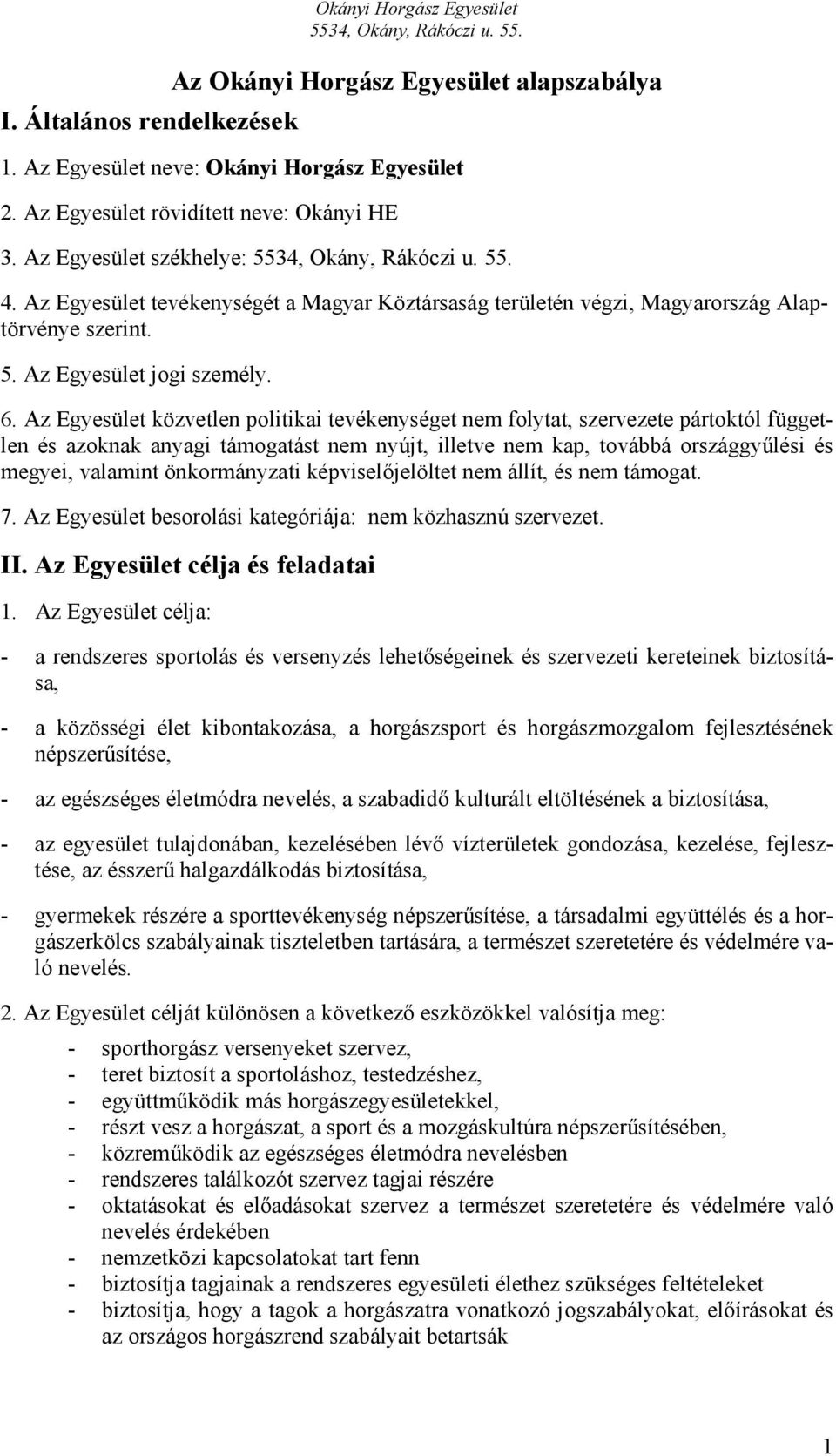 Okányi Horgász Egyesület
5534, Okány, Rákóczi u. 55.

Az Okányi Horgász Egyesület alapszabálya

I. Általános rendelkezések

1. Az Egyesület neve: Okányi Horgász Egyesület

2. Az Egyesület rövidített neve: Okányi HE

3. Az Egyesület székhelye: 5534, Okány, Rákóczi u. 55.

4. Az Egyesület tevékenységét a Magyar Köztársaság területén végzi, Magyarország Alaptörvénye szerint.

5. Az Egyesület jogi személy.

6. Az Egyesület közvetlen politikai tevékenységet nem folytat, szervezete pártoktól független és azoknak anyagi támogatást nem nyújt, illetve nem kap, továbbá országgyűlési és megyei, valamint önkormányzati képviselőjelöltet nem állít, és nem támogat.

7. Az Egyesület besorolási kategóriája: nem közhasznú szervezet.

II. Az Egyesület célja és feladatai

1. Az Egyesület célja:

- a rendszeres sportolás és versenyzés lehetőségeinek és szervezeti kereteinek biztosítása,

- a közösségi élet kibontakozása, a horgászsport és horgászmozgalom fejlesztésének népszerűsítése,

- az egészséges életmódra nevelés, a szabadidő kulturált eltöltésének a biztosítása,

- az egyesület tulajdonában, kezelésében lévő vízterületek gondozása, kezelése, fejlesztése, az ésszerű halgazdálkodás biztosítása,

- gyermekek részére a sporttevékenység népszerűsítése, a társadalmi együttélés és a horgászerkölcs szabályainak tiszteletben tartására, a természet szeretetére és védelmére való nevelés.

2. Az Egyesület célját különösen a következő eszközökkel valósítja meg:

- sporthorgász versenyeket szervez,
- teret biztosít a sportoláshoz, testedzéshez,
- együttműködik más horgászegyesületekkel,
- részt vesz a horgászat, a sport és a mozgáskultúra népszerűsítésében,
- közreműködik az egészséges életmódra nevelésben
- rendszeres találkozót szervez tagjai részére
- oktatásokat és előadásokat szervez a természet szeretetére és védelmére való nevelés érdekében
- nemzetközi kapcsolatokat tart fenn
- biztosítja tagjainak a rendszeres egyesületi élethez szükséges feltételeket
- biztosítja, hogy a tagok a horgászatra vonatkozó jogszabályokat, előírásokat és az országos horgászrend szabályait betartsák

1